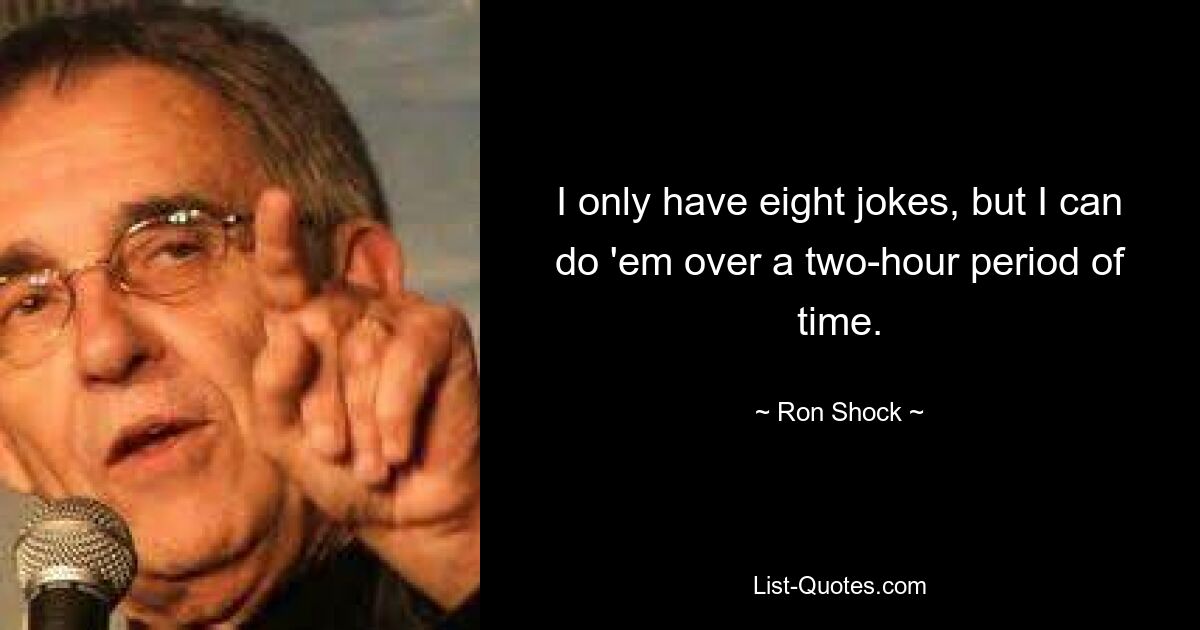 I only have eight jokes, but I can do 'em over a two-hour period of time.

~ Ron Shock ~

List-Quotes.com